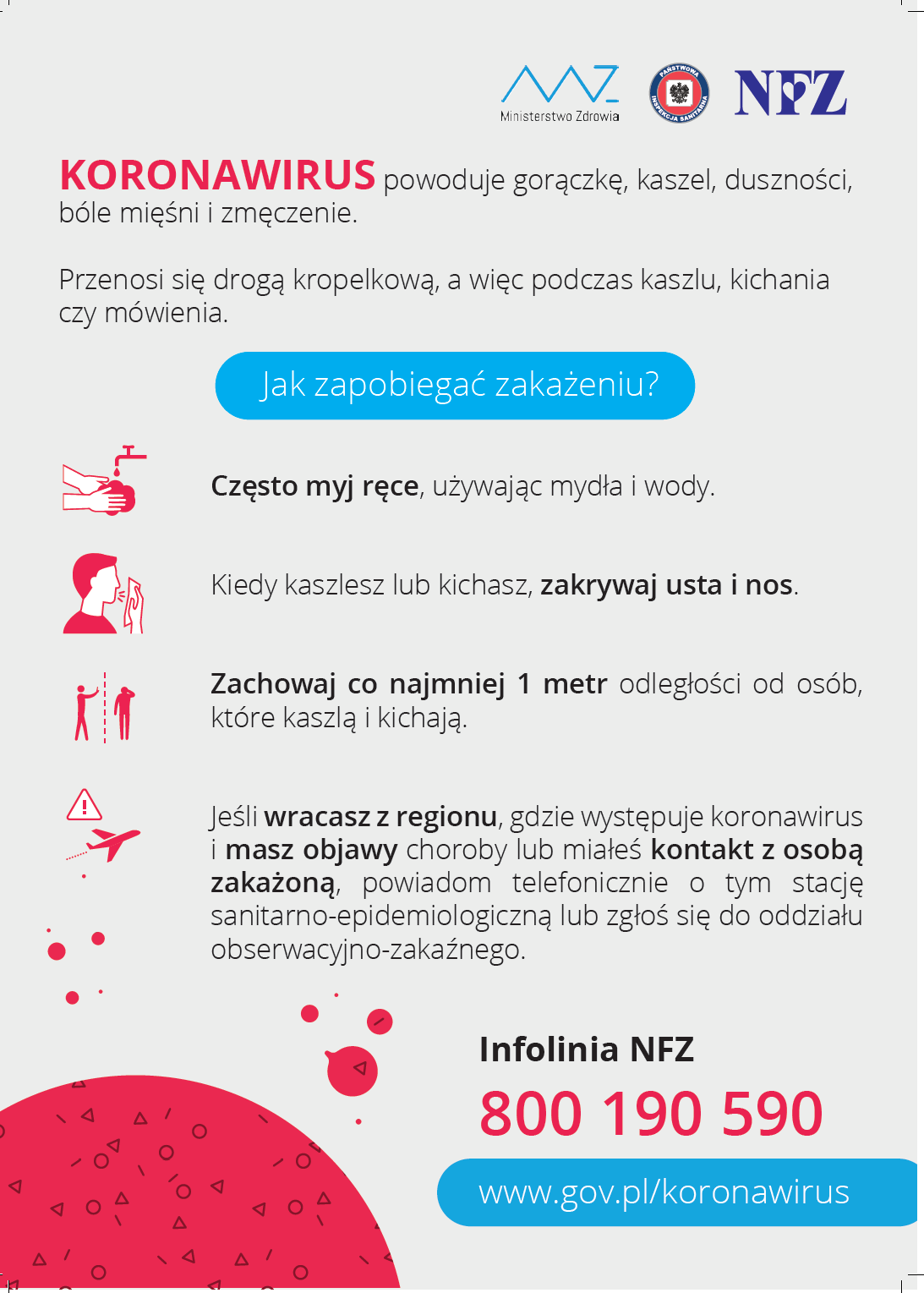 Ministerstwo Zdrowia

PAŃSTWOWA INSPEKCJA SANITARNA

NFZ

KORONAWIRUS powoduje gorączkę, kaszel, duszności, bóle mięśni i zmęczenie.

Przenosi się drogą kropelkową, a więc podczas kaszlu, kichania czy mówienia.

Jak zapobiegać zakażeniu?

Często myj ręce, używając mydła i wody.

Kiedy kaszlesz lub kichasz, zakrywaj usta i nos.

Zachowaj co najmniej 1 metr odległości od osób, które kaszlą i kichają.

Jeśli wracasz z regionu, gdzie występuje koronawirus i masz objawy choroby lub miałeś kontakt z osobą zakażoną, powiadom telefonicznie o tym stację sanitarno-epidemiologiczną lub zgłoś się do oddziału obserwacyjno-zakaźnego.

Infolinia NFZ

800 190 590

www.gov.pl/koronawirus